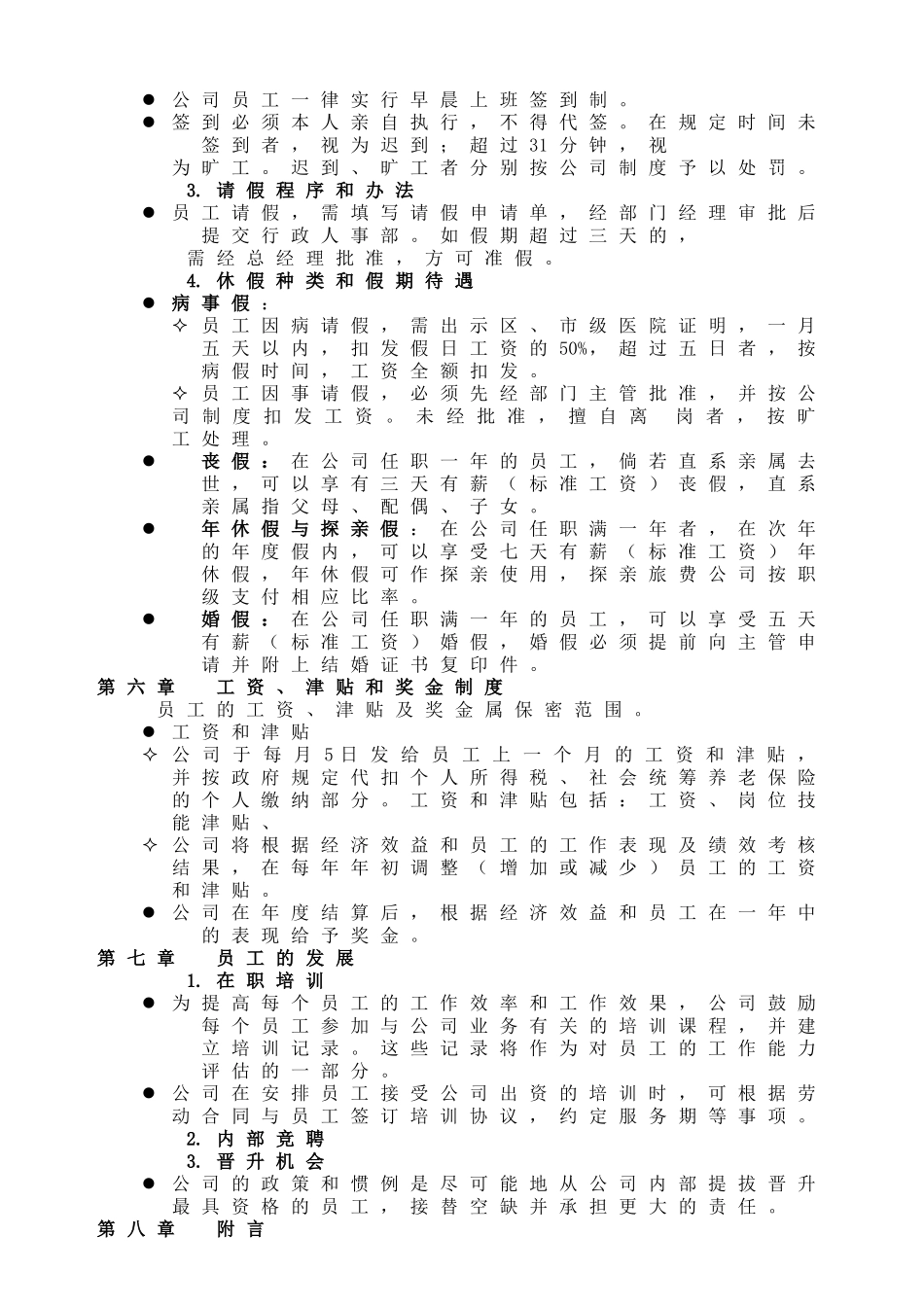 ● 公司员工一律实行早晨上班签到制。

● 签到必须本人亲自执行，不得代签。在规定时间未签到者，视为迟到；超过31分钟，视为旷工。迟到、旷工者分别按公司制度予以处罚。

3. 请假程序和办法

● 员工请假，需填写请假申请单，经部门经理审批后提交行政人事部。如假期超过三天的，需经总经理批准，方可准假。

4. 休假种类和假期待遇

● 病事假：

✧ 员工因病请假，需出示区、市级医院证明，一月五天以内，扣发假日工资的50%，超过五日者，按病假时间，工资全额扣发。

✧ 员工因事请假，必须先经部门主管批准，并按公司制度扣发工资。未经批准，擅自离 岗者，按旷工处理。

● 丧假：在公司任职一年的员工，倘若直系亲属去世，可以享有三天有薪（标准工资）丧假，直系亲属指父母、配偶、子女。

● 年休假与探亲假：在公司任职满一年者，在次年的年度假内，可以享受七天有薪（标准工资）年休假，年休假可作探亲使用，探亲旅费公司按职级支付相应比率。

● 婚假：在公司任职满一年的员工，可以享受五天有薪（标准工资）婚假，婚假必须提前向主管申请并附上结婚证书复印件。

第六章 工资、津贴和奖金制度

员工的工资、津贴及奖金属保密范围。

● 工资和津贴

✧ 公司于每月5日发给员工上一个月的工资和津贴，并按政府规定代扣个人所得税、社会统筹养老保险的个人缴纳部分。工资和津贴包括：工资、岗位技能津贴、

✧ 公司将根据经济效益和员工的工作表现及绩效考核结果，在每年年初调整（增加或减少）员工的工资和津贴。

● 公司在年度结算后，根据经济效益和员工在一年中的表现给予奖金。

第七章 员工的发展

1. 在职培训

● 为提高每个员工的工作效率和工作效果，公司鼓励每个员工参加与公司业务有关的培训课程，并建立培训记录。这些记录将作为对员工的工作能力评估的一部分。

● 公司在安排员工接受公司出资的培训时，可根据劳动合同与员工签订培训协议，约定服务期等事项。

2. 内部竞聘

3. 晋升机会

● 公司的政策和惯例是尽可能地从公司内部提拔晋升最具资格的员工，接替空缺并承担更大的责任。

第八章 附言